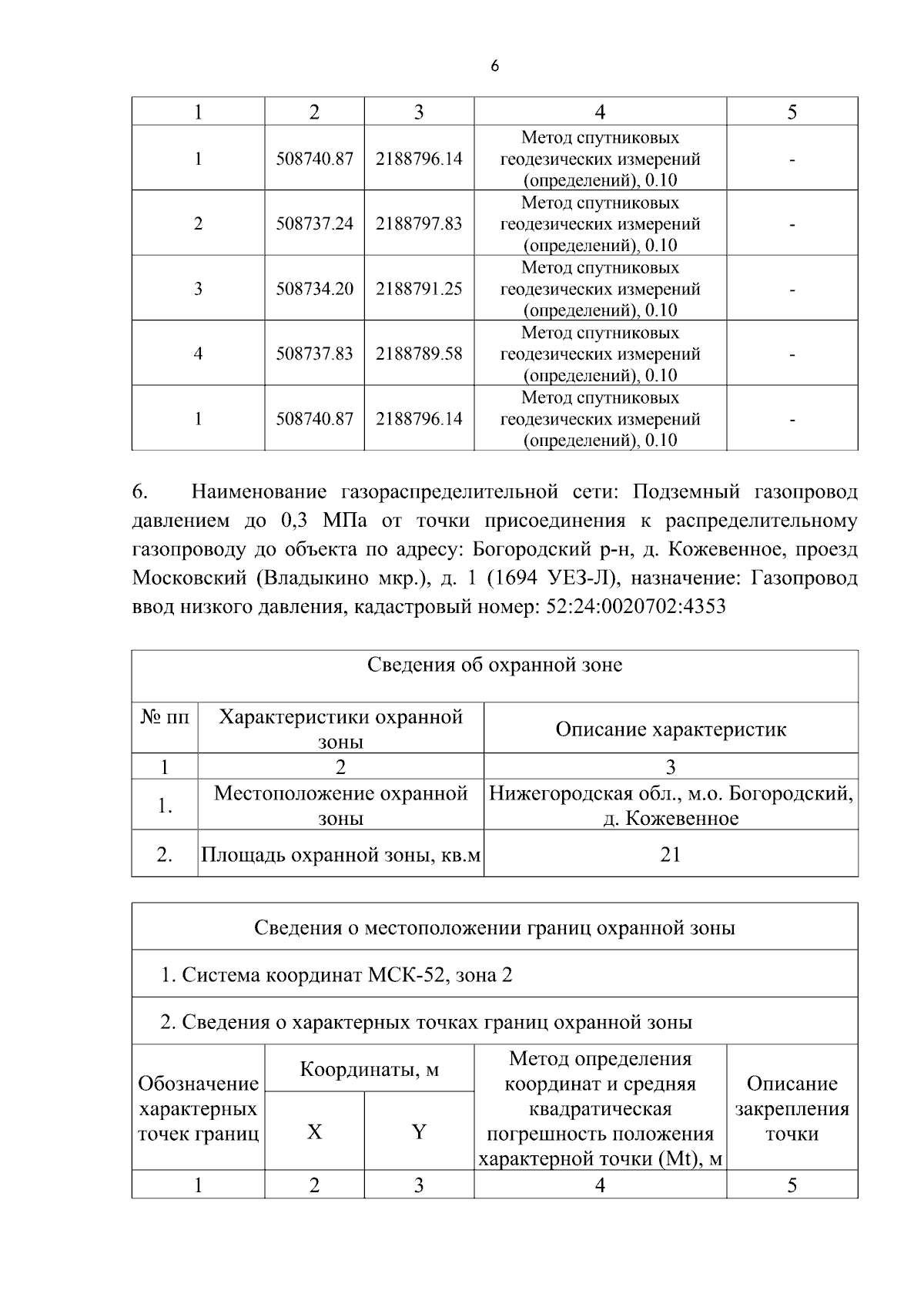 6

| 1 | 2 | 3 | 4 | 5 |
|---|---|---|---|---|
| 1 | 508740.87 | 2188796.14 | Метод спутниковых геодезических измерений (определений), 0.10 | - |
| 2 | 508737.24 | 2188797.83 | Метод спутниковых геодезических измерений (определений), 0.10 | - |
| 3 | 508734.20 | 2188791.25 | Метод спутниковых геодезических измерений (определений), 0.10 | - |
| 4 | 508737.83 | 2188789.58 | Метод спутниковых геодезических измерений (определений), 0.10 | - |
| 1 | 508740.87 | 2188796.14 | Метод спутниковых геодезических измерений (определений), 0.10 | - |

6. Наименование газораспределительной сети: Подземный газопровод давлением до 0,3 МПа от точки присоединения к распределительному газопроводу до объекта по адресу: Богородский р-н, д. Кожевенное, проезд Московский (Владыкино мкр.), д. 1 (1694 УЕЗ-Л), назначение: Газопровод ввод низкого давления, кадастровый номер: 52:24:0020702:4353

| Сведения об охранной зоне | | |
|---|---|---|
| № пп | Характеристики охранной зоны | Описание характеристик |
| 1 | 2 | 3 |
| 1. | Местоположение охранной зоны | Нижегородская обл., м.о. Богородский, д. Кожевенное |
| 2. | Площадь охранной зоны, кв.м | 21 |

| Сведения о местоположении границ охранной зоны | | | | |
|---|---|---|---|---|
| 1. Система координат МСК-52, зона 2 | | | | |
| 2. Сведения о характерных точках границ охранной зоны | | | | |
| Обозначение характерных точек границ | Координаты, м | | Метод определения координат и средняя квадратическая погрешность положения характерной точки (Mt), м | Описание закрепления точки |
| | X | Y | | |
| 1 | 2 | 3 | 4 | 5 |